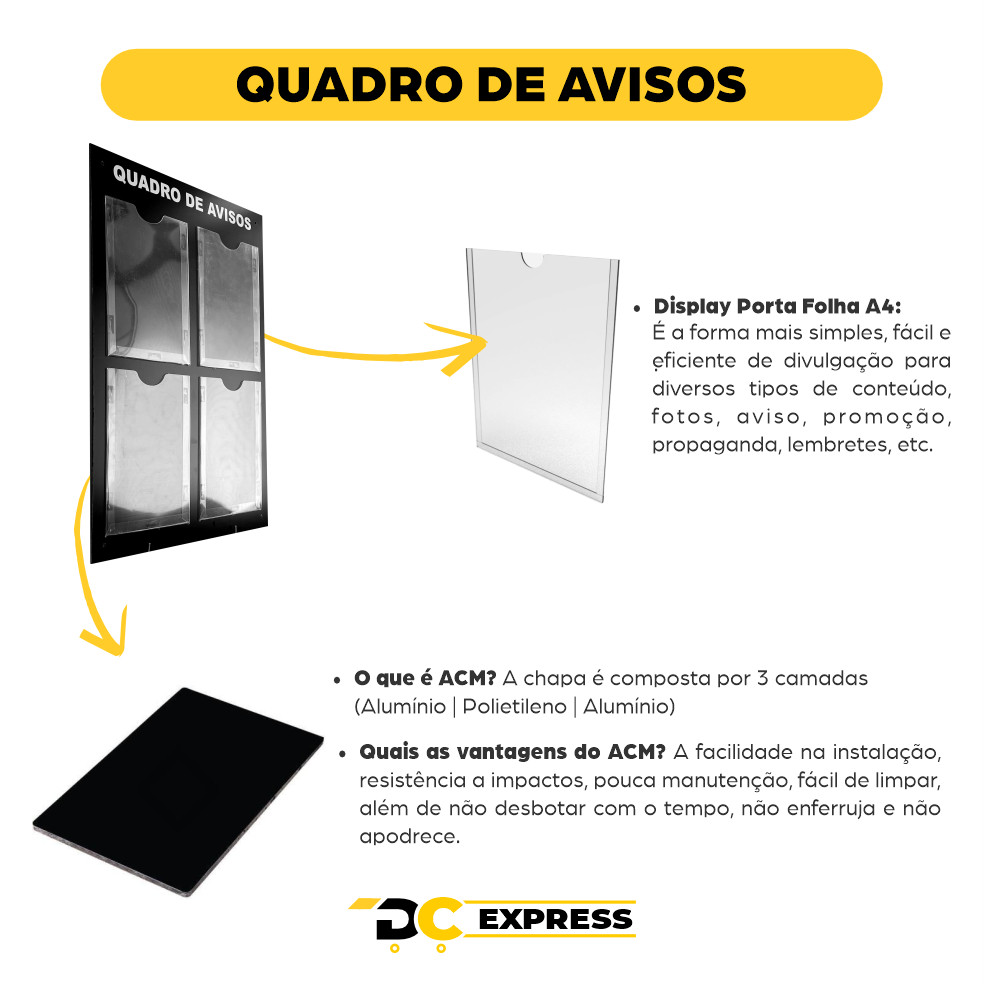 QUADRO DE AVISOS

QUADRO DE AVISOS

• Display Porta Folha A4:
É a forma mais simples, fácil e eficiente de divulgação para diversos tipos de conteúdo, fotos, aviso, promoção, propaganda, lembretes, etc.

• O que é ACM? A chapa é composta por 3 camadas (Alumínio | Polietileno | Alumínio)

• Quais as vantagens do ACM? A facilidade na instalação, resistência a impactos, pouca manutenção, fácil de limpar, além de não desbotar com o tempo, não enferruja e não apodrece.

DC EXPRESS